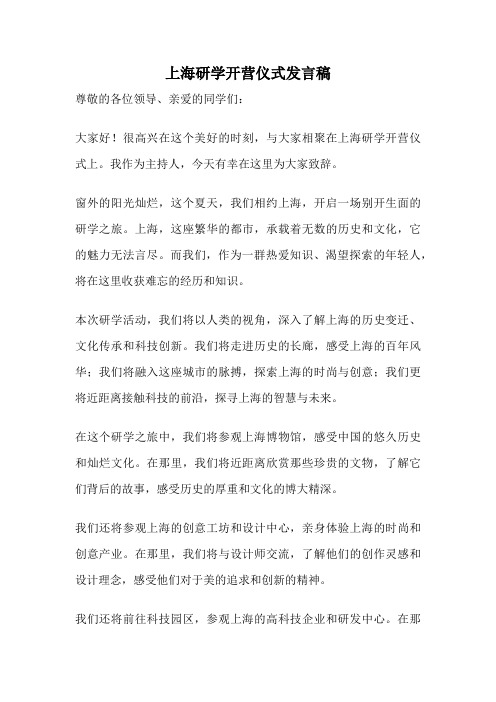 上海研学开营仪式发言稿

尊敬的各位领导、亲爱的同学们：

大家好！很高兴在这个美好的时刻，与大家相聚在上海研学开营仪式上。我作为主持人，今天有幸在这里为大家致辞。

窗外的阳光灿烂，这个夏天，我们相约上海，开启一场别开生面的研学之旅。上海，这座繁华的都市，承载着无数的历史和文化，它的魅力无法言尽。而我们，作为一群热爱知识、渴望探索的年轻人，将在这里收获难忘的经历和知识。

本次研学活动，我们将以人类的视角，深入了解上海的历史变迁、文化传承和科技创新。我们将走进历史的长廊，感受上海的百年风华；我们将融入这座城市的脉搏，探索上海的时尚与创意；我们更将近距离接触科技的前沿，探寻上海的智慧与未来。

在这个研学之旅中，我们将参观上海博物馆，感受中国的悠久历史和灿烂文化。在那里，我们将近距离欣赏那些珍贵的文物，了解它们背后的故事，感受历史的厚重和文化的博大精深。

我们还将参观上海的创意工坊和设计中心，亲身体验上海的时尚和创意产业。在那里，我们将与设计师交流，了解他们的创作灵感和设计理念，感受他们对于美的追求和创新的精神。

我们还将前往科技园区，参观上海的高科技企业和研发中心。在那